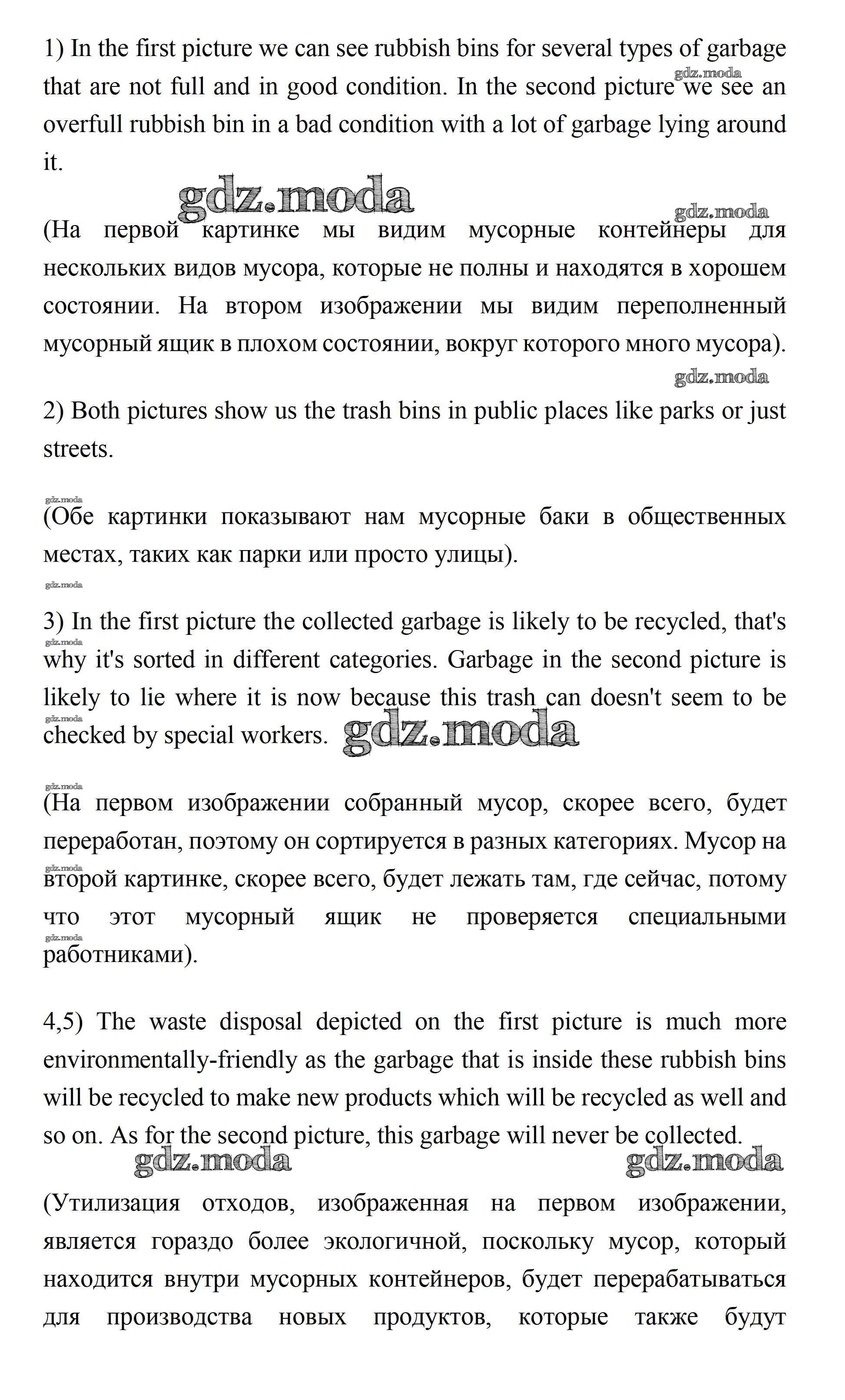 1) In the first picture we can see rubbish bins for several types of garbage that are not full and in good condition. In the second picture we see an overfull rubbish bin in a bad condition with a lot of garbage lying around it.

gdz.moda

gdz.moda

gdz.moda

(На первой картинке мы видим мусорные контейнеры для нескольких видов мусора, которые не полны и находятся в хорошем состоянии. На втором изображении мы видим переполненный мусорный ящик в плохом состоянии, вокруг которого много мусора).

gdz.moda

2) Both pictures show us the trash bins in public places like parks or just streets.

gdz.moda

(Обе картинки показывают нам мусорные баки в общественных местах, таких как парки или просто улицы).

gdz.moda

3) In the first picture the collected garbage is likely to be recycled, that's why it's sorted in different categories. Garbage in the second picture is likely to lie where it is now because this trash can doesn't seem to be checked by special workers.

gdz.moda

gdz.moda

gdz.moda

gdz.moda

(На первом изображении собранный мусор, скорее всего, будет переработан, поэтому он сортируется в разных категориях. Мусор на второй картинке, скорее всего, будет лежать там, где сейчас, потому что этот мусорный ящик не проверяется специальными работниками).

gdz.moda

gdz.moda

4,5) The waste disposal depicted on the first picture is much more environmentally-friendly as the garbage that is inside these rubbish bins will be recycled to make new products which will be recycled as well and so on. As for the second picture, this garbage will never be collected.

gdz.moda

gdz.moda

(Утилизация отходов, изображенная на первом изображении, является гораздо более экологичной, поскольку мусор, который находится внутри мусорных контейнеров, будет перерабатываться для производства новых продуктов, которые также будут